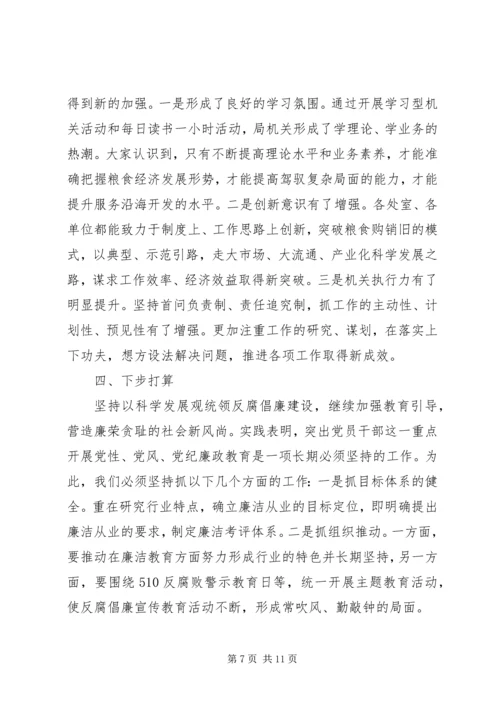 得到新的加强。一是形成了良好的学习氛围。通过开展学习型机关活动和每日读书一小时活动，局机关形成了学理论、学业务的热潮。大家认识到，只有不断提高理论水平和业务素养，才能准确把握粮食经济发展形势，才能提高驾驭复杂局面的能力，才能提升服务沿海开发的水平。二是创新意识有了增强。各处室、各单位都能致力于制度上、工作思路上创新，突破粮食购销旧的模式，以典型、示范引路，走大市场、大流通、产业化科学发展之路，谋求工作效率、经济效益取得新突破。三是机关执行力有了明显提升。坚持首问负责制、责任追究制，抓工作的主动性、计划性、预见性有了增强。更加注重工作的研究、谋划，在落实上下功夫，想方设法解决问题，推进各项工作取得新成效。

四、下步打算

坚持以科学发展观统领反腐倡廉建设，继续加强教育引导，营造廉荣贪耻的社会新风尚。实践表明，突出党员干部这一重点开展党性、党风、党纪廉政教育是一项长期必须坚持的工作。为此，我们必须坚持抓以下几个方面的工作：一是抓目标体系的健全。重在研究行业特点，确立廉洁从业的目标定位，即明确提出廉洁从业的要求，制定廉洁考评体系。二是抓组织推动。一方面，要推动在廉洁教育方面努力形成行业的特色并长期坚持，另一方面，要围绕 510 反腐败警示教育日等，统一开展主题教育活动，使反腐倡廉宣传教育活动不断，形成常吹风、勤敲钟的局面。

第 7 页 共 11 页